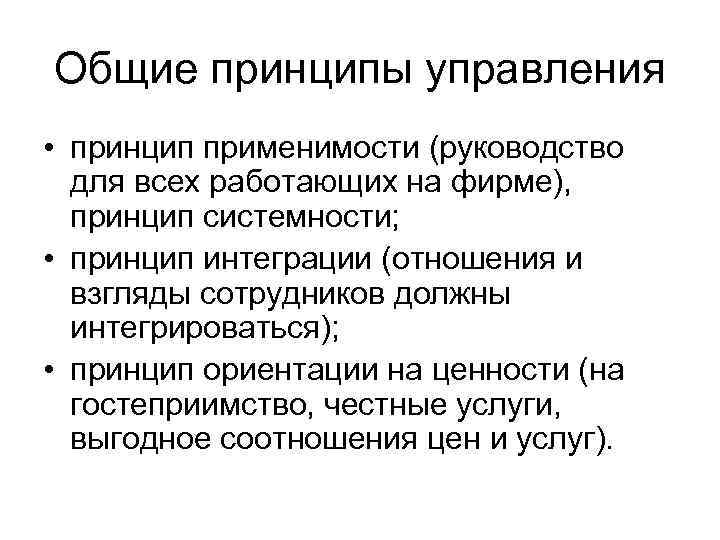 Общие принципы управления

• принцип применимости (руководство для всех работающих на фирме), принцип системности;
• принцип интеграции (отношения и взгляды сотрудников должны интегрироваться);
• принцип ориентации на ценности (на гостеприимство, честные услуги, выгодное соотношения цен и услуг).